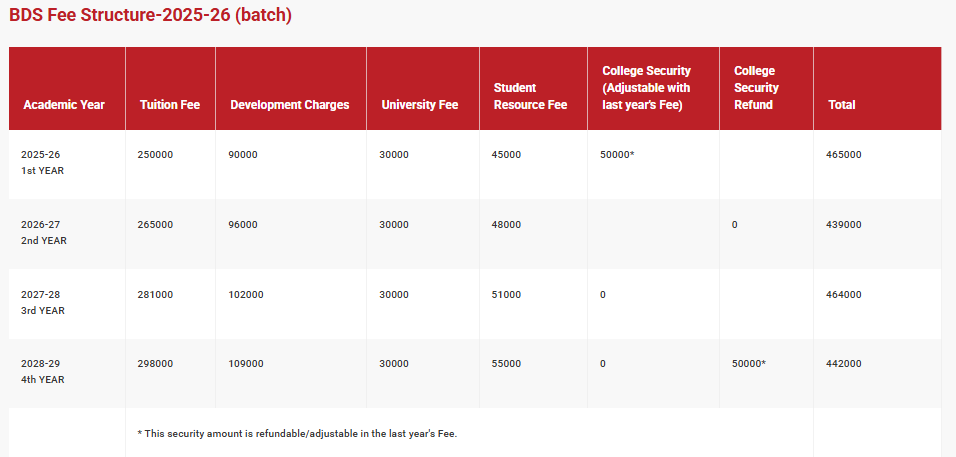 BDS Fee Structure-2025-26 (batch)

| Academic Year | Tuition Fee | Development Charges | University Fee | Student Resource Fee | College Security (Adjustable with last year's Fee) | College Security Refund | Total |
|---|---|---|---|---|---|---|---|
| 2025-26 1st YEAR | 250000 | 90000 | 30000 | 45000 | 50000* | | 465000 |
| 2026-27 2nd YEAR | 265000 | 96000 | 30000 | 48000 | | 0 | 439000 |
| 2027-28 3rd YEAR | 281000 | 102000 | 30000 | 51000 | 0 | | 464000 |
| 2028-29 4th YEAR | 298000 | 109000 | 30000 | 55000 | 0 | 50000* | 442000 |
| | * This security amount is refundable/adjustable in the last year's Fee. | | | | | | |